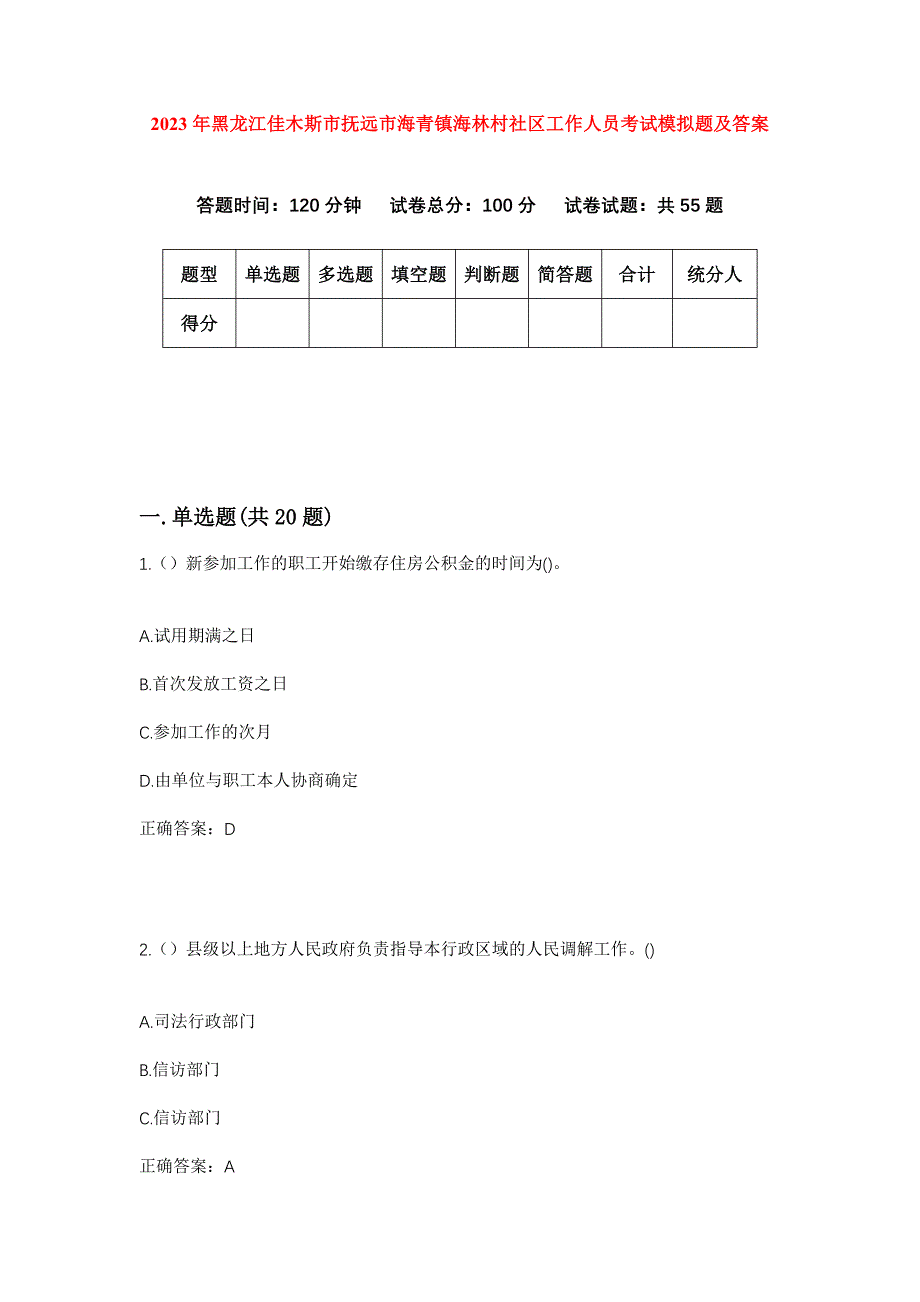 2023年黑龙江佳木斯市抚远市海青镇海林村社区工作人员考试模拟题及答案

答题时间：120分钟　试卷总分：100分　试卷试题：共55题

| 题型 | 单选题 | 多选题 | 填空题 | 判断题 | 简答题 | 合计 | 统分人 |
|---|---|---|---|---|---|---|---|
| 得分 | | | | | | | |

一.单选题(共20题)

1.（）新参加工作的职工开始缴存住房公积金的时间为()。

A.试用期满之日

B.首次发放工资之日

C.参加工作的次月

D.由单位与职工本人协商确定

正确答案：D

2.（）县级以上地方人民政府负责指导本行政区域的人民调解工作。()

A.司法行政部门

B.信访部门

C.信访部门

正确答案：A